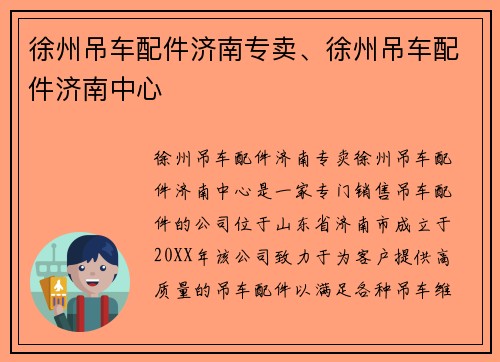 徐州吊车配件济南专卖、徐州吊车配件济南中心

徐州吊车配件济南专卖徐州吊车配件济南中心是一家专门销售吊车配件的公司位于山东省济南市成立于20XX年该公司致力于为客户提供高质量的吊车配件以满足各种吊车维